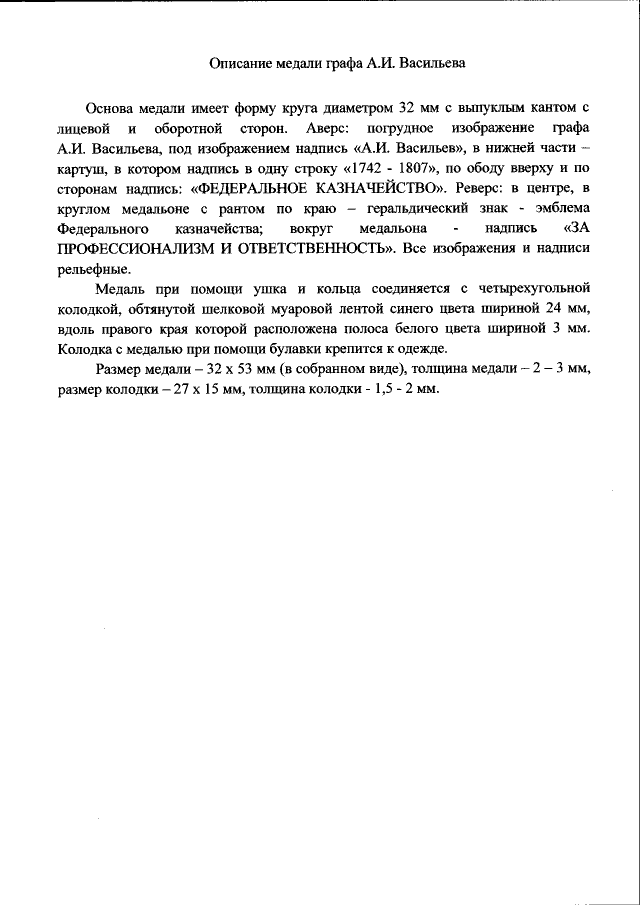 Описание медали графа А.И. Васильева

Основа медали имеет форму круга диаметром 32 мм с выпуклым кантом с лицевой и оборотной сторон. Аверс: погрудное изображение графа А.И. Васильева, под изображением надпись «А.И. Васильев», в нижней части – картуш, в котором надпись в одну строку «1742 - 1807», по ободу вверху и по сторонам надпись: «ФЕДЕРАЛЬНОЕ КАЗНАЧЕЙСТВО». Реверс: в центре, в круглом медальоне с рантом по краю – геральдический знак - эмблема Федерального казначейства; вокруг медальона - надпись «ЗА ПРОФЕССИОНАЛИЗМ И ОТВЕТСТВЕННОСТЬ». Все изображения и надписи рельефные.

Медаль при помощи ушка и кольца соединяется с четырехугольной колодкой, обтянутой шелковой муаровой лентой синего цвета шириной 24 мм, вдоль правого края которой расположена полоса белого цвета шириной 3 мм. Колодка с медалью при помощи булавки крепится к одежде.

Размер медали – 32 х 53 мм (в собранном виде), толщина медали – 2 – 3 мм, размер колодки – 27 х 15 мм, толщина колодки - 1,5 - 2 мм.